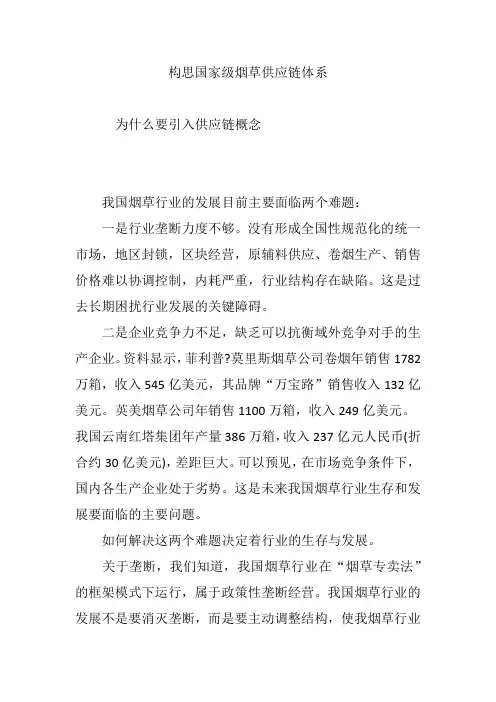 构思国家级烟草供应链体系

为什么要引入供应链概念

我国烟草行业的发展目前主要面临两个难题：

一是行业垄断力度不够。没有形成全国性规范化的统一市场，地区封锁，区块经营，原辅料供应、卷烟生产、销售价格难以协调控制，内耗严重，行业结构存在缺陷。这是过去长期困扰行业发展的关键障碍。

二是企业竞争力不足，缺乏可以抗衡域外竞争对手的生产企业。资料显示，菲利普?莫里斯烟草公司卷烟年销售 1782 万箱，收入 545 亿美元，其品牌“万宝路”销售收入 132 亿美元。英美烟草公司年销售 1100 万箱，收入 249 亿美元。我国云南红塔集团年产量 386 万箱，收入 237 亿元人民币(折合约 30 亿美元)，差距巨大。可以预见，在市场竞争条件下，国内各生产企业处于劣势。这是未来我国烟草行业生存和发展要面临的主要问题。

如何解决这两个难题决定着行业的生存与发展。

关于垄断，我们知道，我国烟草行业在“烟草专卖法”的框架模式下运行，属于政策性垄断经营。我国烟草行业的发展不是要消灭垄断，而是要主动调整结构，使我烟草行业